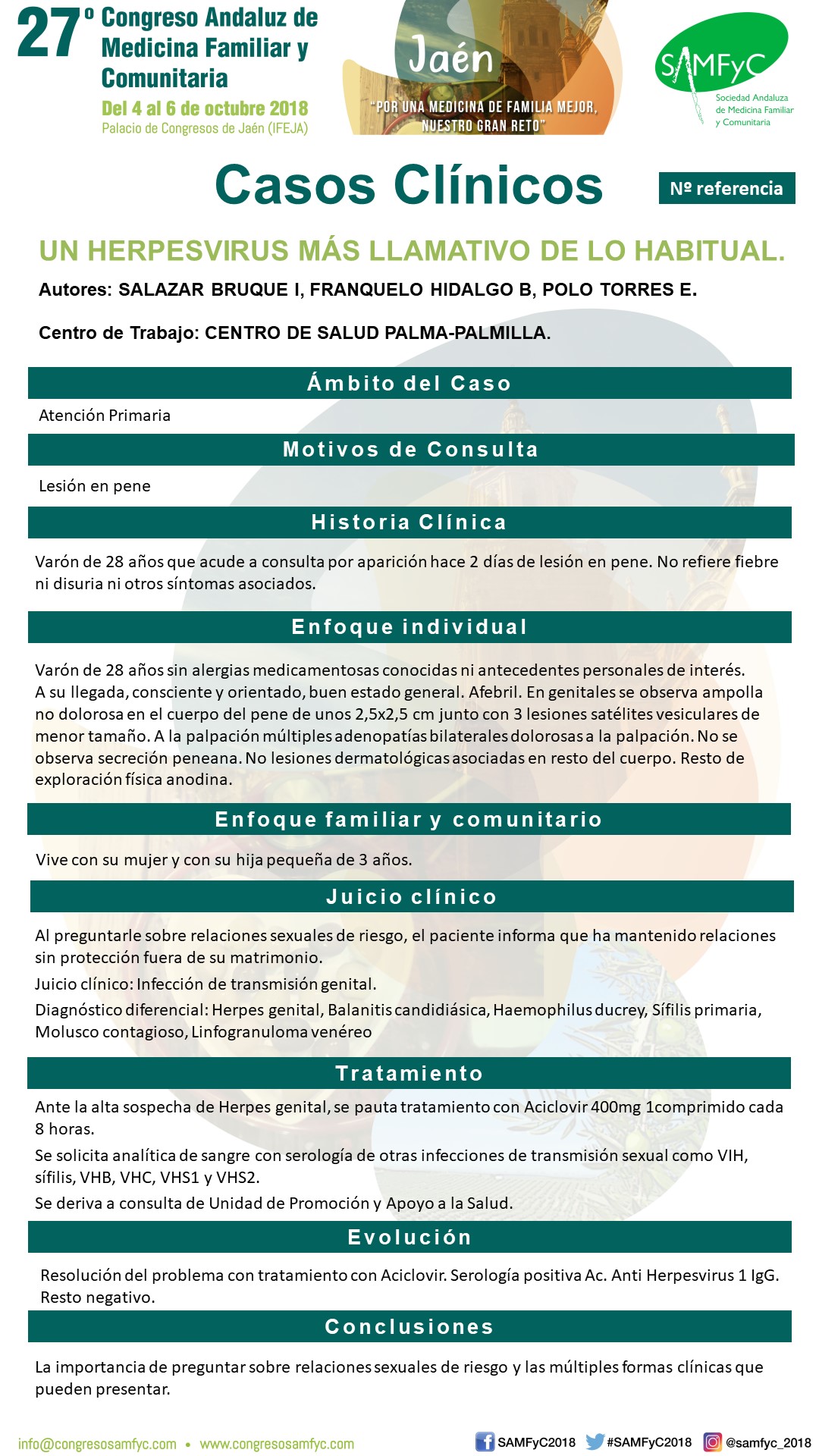 27º Congreso Andaluz de Medicina Familiar y Comunitaria

Del 4 al 6 de octubre 2018
Palacio de Congresos de Jaén (IFEJA)

Jaén
"POR UNA MEDICINA DE FAMILIA MEJOR, NUESTRO GRAN RETO"

SAMFyC
Sociedad Andaluza de Medicina Familiar y Comunitaria

Casos Clínicos

Nº referencia

UN HERPESVIRUS MÁS LLAMATIVO DE LO HABITUAL.

Autores: SALAZAR BRUQUE I, FRANQUELO HIDALGO B, POLO TORRES E.

Centro de Trabajo: CENTRO DE SALUD PALMA-PALMILLA.

Ámbito del Caso

Atención Primaria

Motivos de Consulta

Lesión en pene

Historia Clínica

Varón de 28 años que acude a consulta por aparición hace 2 días de lesión en pene. No refiere fiebre ni disuria ni otros síntomas asociados.

Enfoque individual

Varón de 28 años sin alergias medicamentosas conocidas ni antecedentes personales de interés. A su llegada, consciente y orientado, buen estado general. Afebril. En genitales se observa ampolla no dolorosa en el cuerpo del pene de unos 2,5x2,5 cm junto con 3 lesiones satélites vesiculares de menor tamaño. A la palpación múltiples adenopatías bilaterales dolorosas a la palpación. No se observa secreción peneana. No lesiones dermatológicas asociadas en resto del cuerpo. Resto de exploración física anodina.

Enfoque familiar y comunitario

Vive con su mujer y con su hija pequeña de 3 años.

Juicio clínico

Al preguntarle sobre relaciones sexuales de riesgo, el paciente informa que ha mantenido relaciones sin protección fuera de su matrimonio.

Juicio clínico: Infección de transmisión genital.

Diagnóstico diferencial: Herpes genital, Balanitis candidiásica, Haemophilus ducrey, Sífilis primaria, Molusco contagioso, Linfogranuloma venéreo

Tratamiento

Ante la alta sospecha de Herpes genital, se pauta tratamiento con Aciclovir 400mg 1comprimido cada 8 horas.

Se solicita analítica de sangre con serología de otras infecciones de transmisión sexual como VIH, sífilis, VHB, VHC, VHS1 y VHS2.

Se deriva a consulta de Unidad de Promoción y Apoyo a la Salud.

Evolución

Resolución del problema con tratamiento con Aciclovir. Serología positiva Ac. Anti Herpesvirus 1 IgG. Resto negativo.

Conclusiones

La importancia de preguntar sobre relaciones sexuales de riesgo y las múltiples formas clínicas que pueden presentar.

info@congresosamfyc.com • www.congresosamfyc.com
SAMFyC2018 #SAMFyC2018 @samfyc_2018